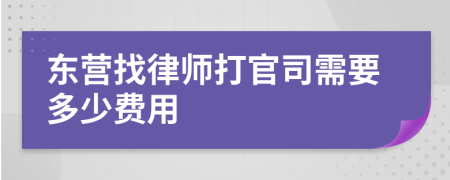 东营找律师打官司需要多少费用